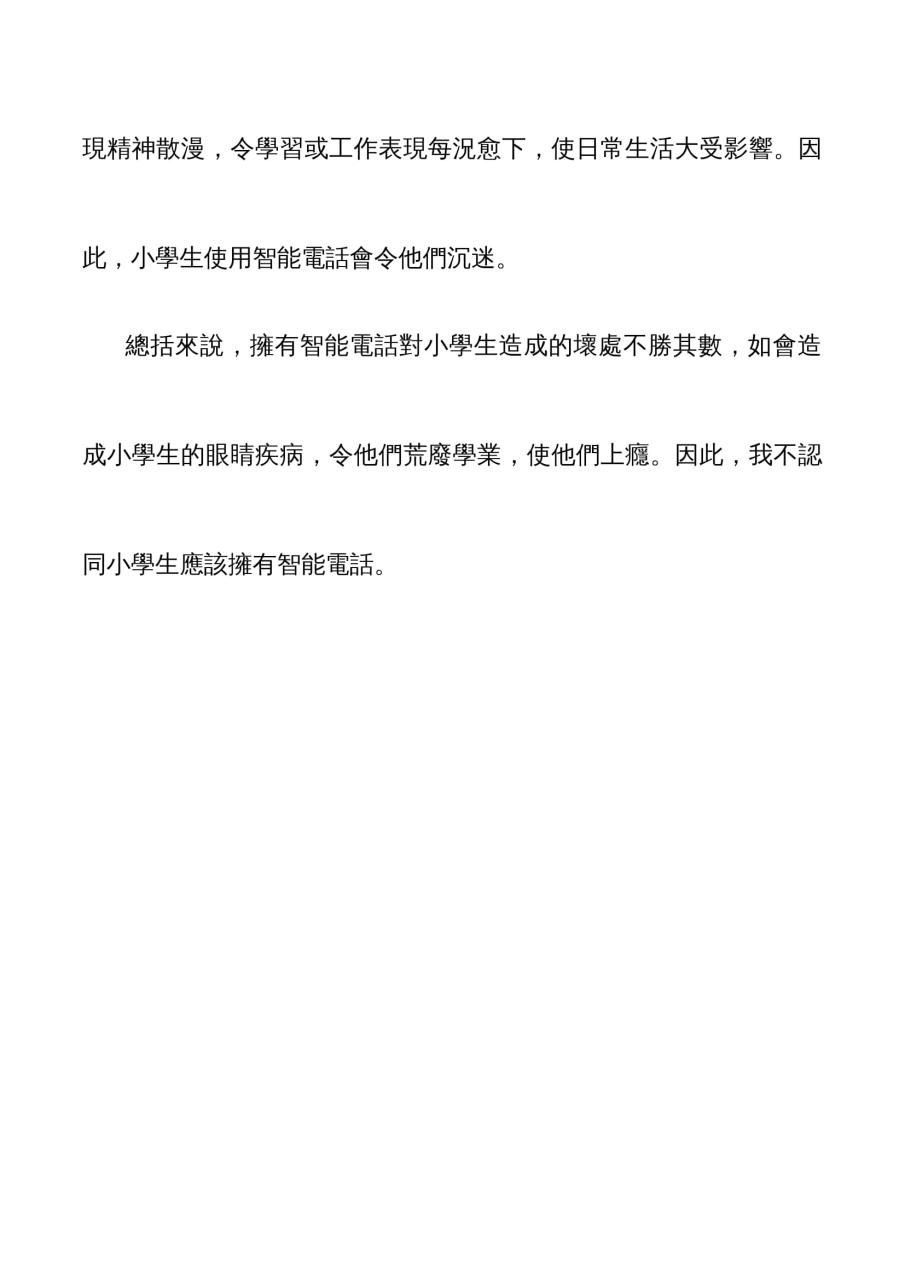 現精神散漫，令學習或工作表現每況愈下，使日常生活大受影響。因此，小學生使用智能電話會令他們沉迷。

總括來說，擁有智能電話對小學生造成的壞處不勝其數，如會造成小學生的眼睛疾病，令他們荒廢學業，使他們上癮。因此，我不認同小學生應該擁有智能電話。